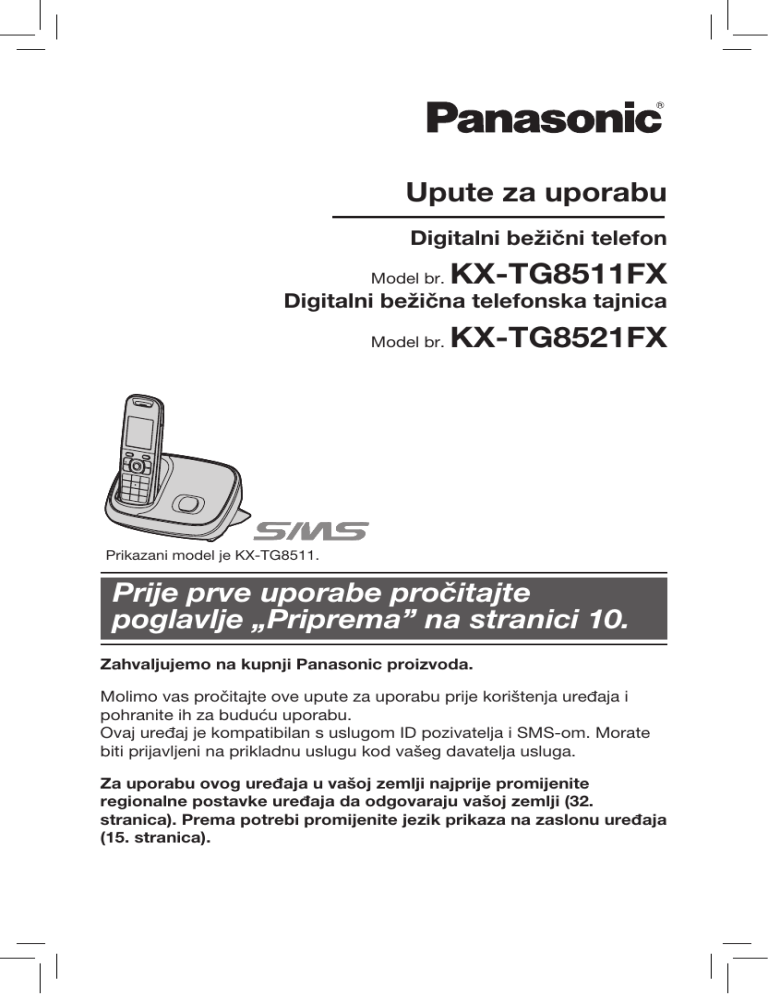 Panasonic®

Upute za uporabu

Digitalni bežični telefon

Model br. KX-TG8511FX

Digitalni bežična telefonska tajnica

Model br. KX-TG8521FX

SMS

Prikazani model je KX-TG8511.

Prije prve uporabe pročitajte poglavlje „Priprema” na stranici 10.

Zahvaljujemo na kupnji Panasonic proizvoda.

Molimo vas pročitajte ove upute za uporabu prije korištenja uređaja i pohranite ih za buduću uporabu.
Ovaj uređaj je kompatibilan s uslugom ID pozivatelja i SMS-om. Morate biti prijavljeni na prikladnu uslugu kod vašeg davatelja usluga.

Za uporabu ovog uređaja u vašoj zemlji najprije promijenite regionalne postavke uređaja da odgovaraju vašoj zemlji (32. stranica). Prema potrebi promijenite jezik prikaza na zaslonu uređaja (15. stranica).